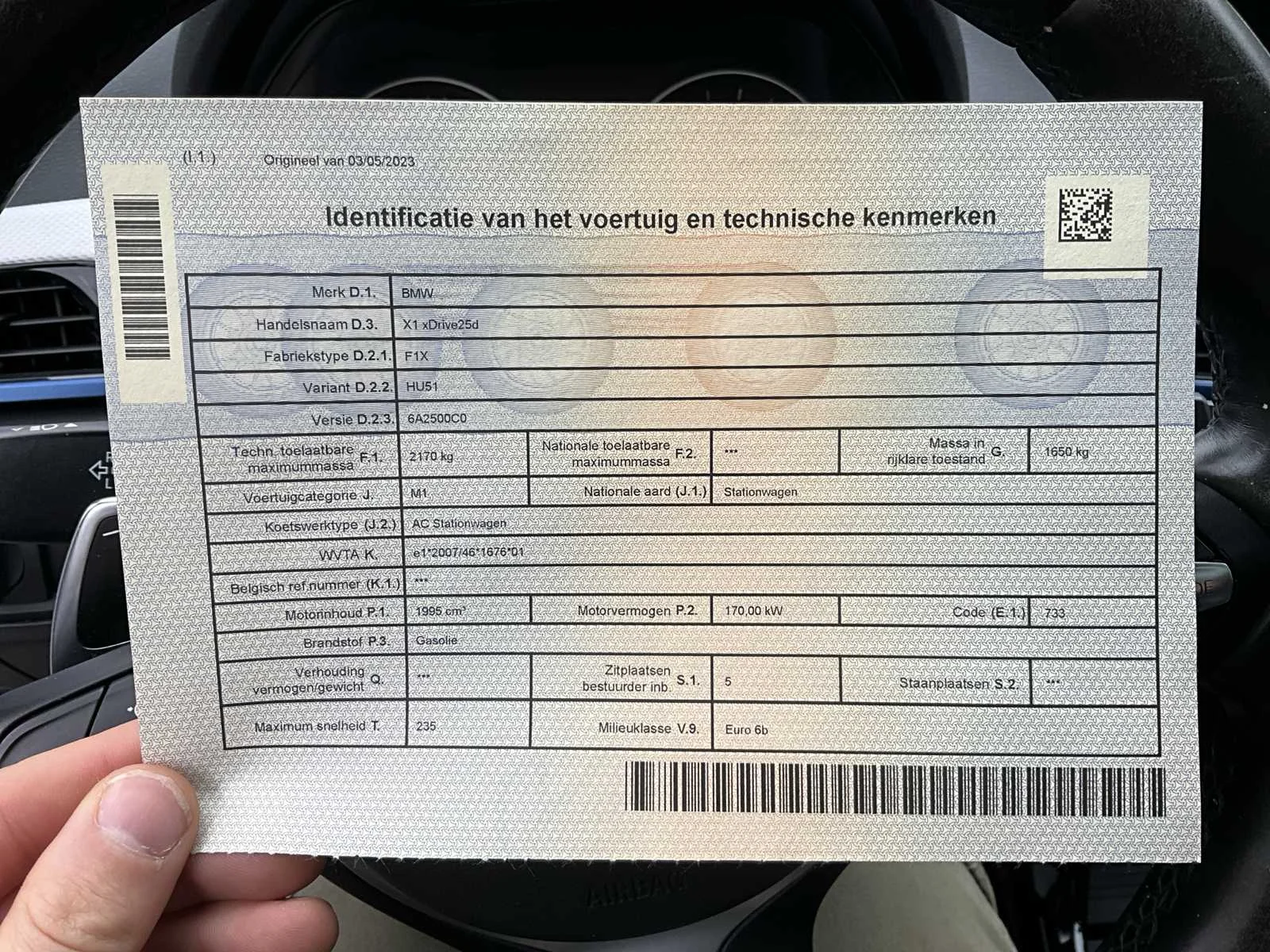 (I.1.)

Origineel van 03/05/2023

Identificatie van het voertuig en technische kenmerken

| | | | | | |
|---|---|---|---|---|---|
| Merk D.1. | BMW | | | | |
| Handelsnaam D.3. | X1 xDrive25d | | | | |
| Fabriekstype D.2.1. | F1X | | | | |
| Variant D.2.2. | HU51 | | | | |
| Versie D.2.3. | 6A2500C0 | | | | |
| Techn. toelaatbare maximummassa F.1. | 2170 kg | Nationale toelaatbare maximummassa F.2. | *** | Massa in rijklare toestand G. | 1650 kg |
| Voertuigcategorie J. | M1 | Nationale aard (J.1.) | Stationwagen | | |
| Koetswerktype (J.2.) | AC Stationwagen | | | | |
| WVTA K. | e1*2007/46*1676*01 | | | | |
| Belgisch ref.nummer (K.1.) | *** | | | | |
| Motorinhoud P.1. | 1995 cm³ | Motorvermogen P.2. | 170,00 kW | Code (E.1.) | 733 |
| Brandstof P.3. | Gasolie | | | | |
| Verhouding vermogen/gewicht Q. | *** | Zitplaatsen bestuurder inb. S.1. | 5 | Staanplaatsen S.2. | *** |
| Maximum snelheid T. | 235 | Milieuklasse V.9. | Euro 6b | | |

AIRBAG